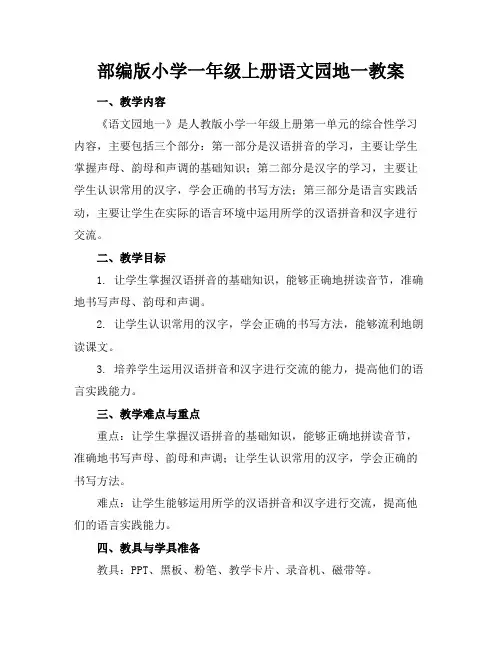 部编版小学一年级上册语文园地一教案

一、教学内容

《语文园地一》是人教版小学一年级上册第一单元的综合性学习内容，主要包括三个部分：第一部分是汉语拼音的学习，主要让学生掌握声母、韵母和声调的基础知识；第二部分是汉字的学习，主要让学生认识常用的汉字，学会正确的书写方法；第三部分是语言实践活动，主要让学生在实际的语言环境中运用所学的汉语拼音和汉字进行交流。

二、教学目标

1. 让学生掌握汉语拼音的基础知识，能够正确地拼读音节，准确地书写声母、韵母和声调。

2. 让学生认识常用的汉字，学会正确的书写方法，能够流利地朗读课文。

3. 培养学生运用汉语拼音和汉字进行交流的能力，提高他们的语言实践能力。

三、教学难点与重点

重点：让学生掌握汉语拼音的基础知识，能够正确地拼读音节，准确地书写声母、韵母和声调；让学生认识常用的汉字，学会正确的书写方法。

难点：让学生能够运用所学的汉语拼音和汉字进行交流，提高他们的语言实践能力。

四、教具与学具准备

教具：PPT、黑板、粉笔、教学卡片、录音机、磁带等。